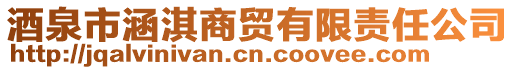 酒泉市涵淇商贸有限责任公司
http://jqalvinivan.cn.coovee.com